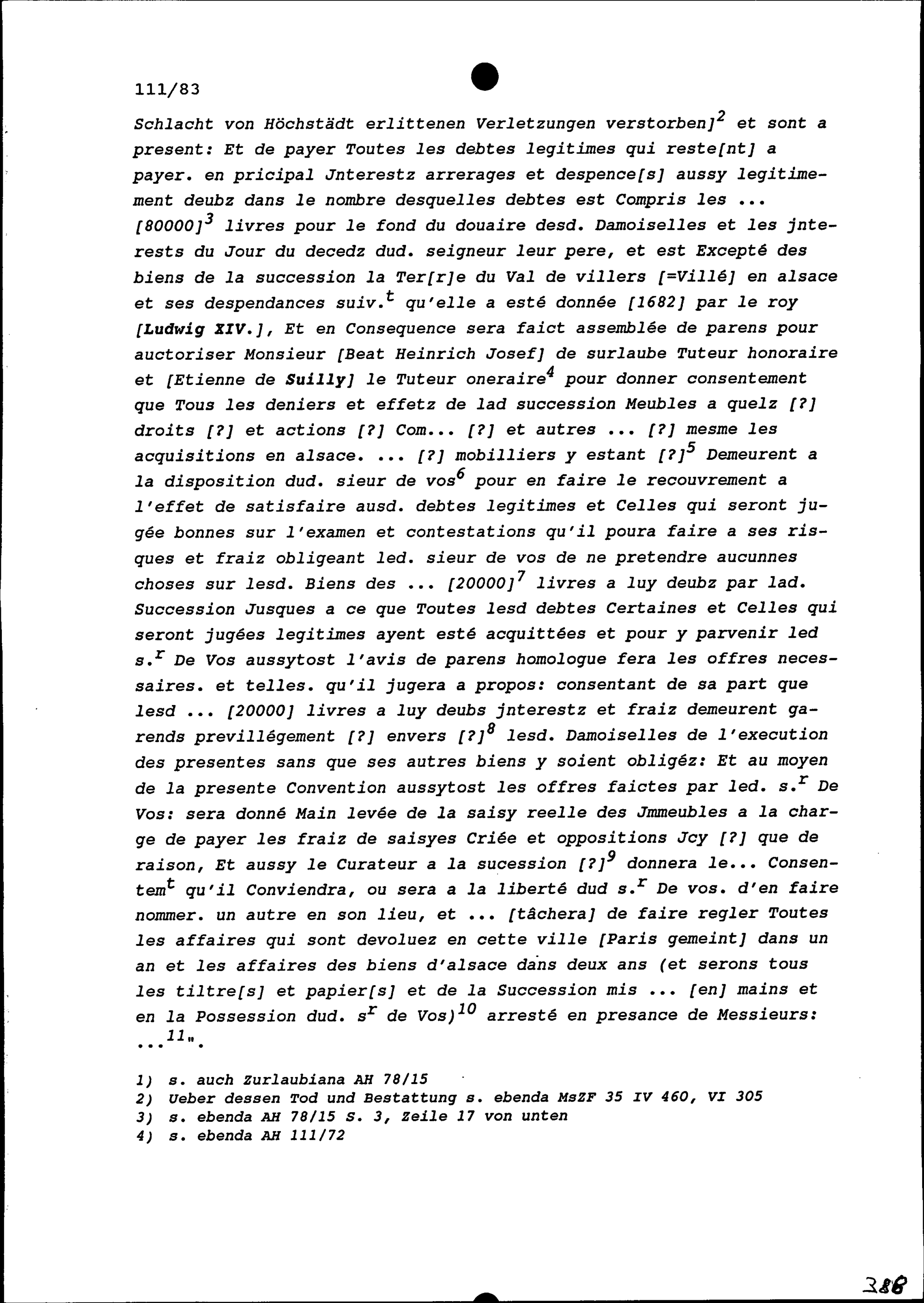 111/83

Schlacht von Höchstädt erlittenen Verletzungen verstorben]$^2$ et sont a present: Et de payer Toutes les debtes legitimes qui reste[nt] a payer. en pricipal Jnterestz arrerages et despence[s] aussy legitimement deubz dans le nombre desquelles debtes est Compris les ... [80000]$^3$ livres pour le fond du douaire desd. Damoiselles et les jnterests du Jour du decedz dud. seigneur leur pere, et est Excepté des biens de la succession la Ter[r]e du Val de villers [=Villé] en alsace et ses despendances suiv.$^t$ qu'elle a esté donnée [1682] par le roy [Ludwig XIV.], Et en Consequence sera faict assemblée de parens pour auctoriser Monsieur [Beat Heinrich Josef] de surlaube Tuteur honoraire et [Etienne de Suilly] le Tuteur oneraire$^4$ pour donner consentement que Tous les deniers et effetz de lad succession Meubles a quelz [?] droits [?] et actions [?] Com... [?] et autres ... [?] mesme les acquisitions en alsace. ... [?] mobilliers y estant [?]$^5$ Demeurent a la disposition dud. sieur de vos$^6$ pour en faire le recouvrement a l'effet de satisfaire ausd. debtes legitimes et Celles qui seront jugée bonnes sur l'examen et contestations qu'il poura faire a ses risques et fraiz obligeant led. sieur de vos de ne pretendre aucunnes choses sur lesd. Biens des ... [20000]$^7$ livres a luy deubz par lad. Succession Jusques a ce que Toutes lesd debtes Certaines et Celles qui seront jugées legitimes ayent esté acquittées et pour y parvenir led s.$^r$ De Vos aussytost l'avis de parens homologue fera les offres necessaires. et telles. qu'il jugera a propos: consentant de sa part que lesd ... [20000] livres a luy deubs jnterestz et fraiz demeurent garends previllégement [?] envers [?]$^8$ lesd. Damoiselles de l'execution des presentes sans que ses autres biens y soient obligéz: Et au moyen de la presente Convention aussytost les offres faictes par led. s.$^r$ De Vos: sera donné Main levée de la saisy reelle des Jmmeubles a la charge de payer les fraiz de saisyes Criée et oppositions Jcy [?] que de raison, Et aussy le Curateur a la sucession [?]$^9$ donnera le... Consentem$^t$ qu'il Conviendra, ou sera a la liberté dud s.$^r$ De vos. d'en faire nommer. un autre en son lieu, et ... [tâchera] de faire regler Toutes les affaires qui sont devoluez en cette ville [Paris gemeint] dans un an et les affaires des biens d'alsace dans deux ans (et serons tous les tiltre[s] et papier[s] et de la Succession mis ... [en] mains et en la Possession dud. s$^r$ de Vos)$^{10}$ arresté en presance de Messieurs: ...$^{11}$".

1) s. auch Zurlaubiana AH 78/15
2) Ueber dessen Tod und Bestattung s. ebenda MsZF 35 IV 460, VI 305
3) s. ebenda AH 78/15 S. 3, Zeile 17 von unten
4) s. ebenda AH 111/72

388